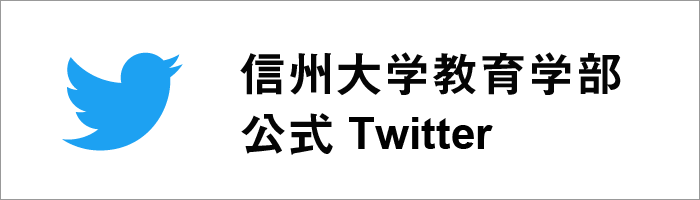 信州大学教育学部
公式 Twitter